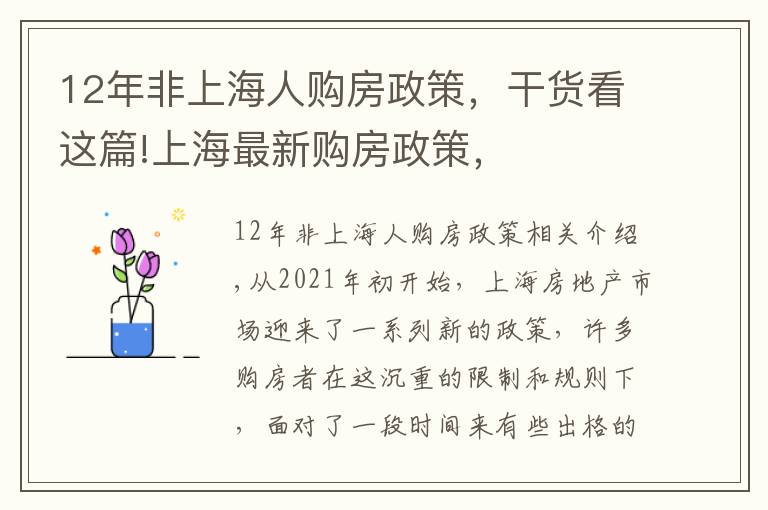 12年非上海人购房政策，干货看这篇!上海最新购房政策，

12年非上海人购房政策相关介绍，从2021年初开始，上海房地产市场迎来了一系列新的政策，许多购房者在这沉重的限制和规则下，面对了一段时间来有些出格的